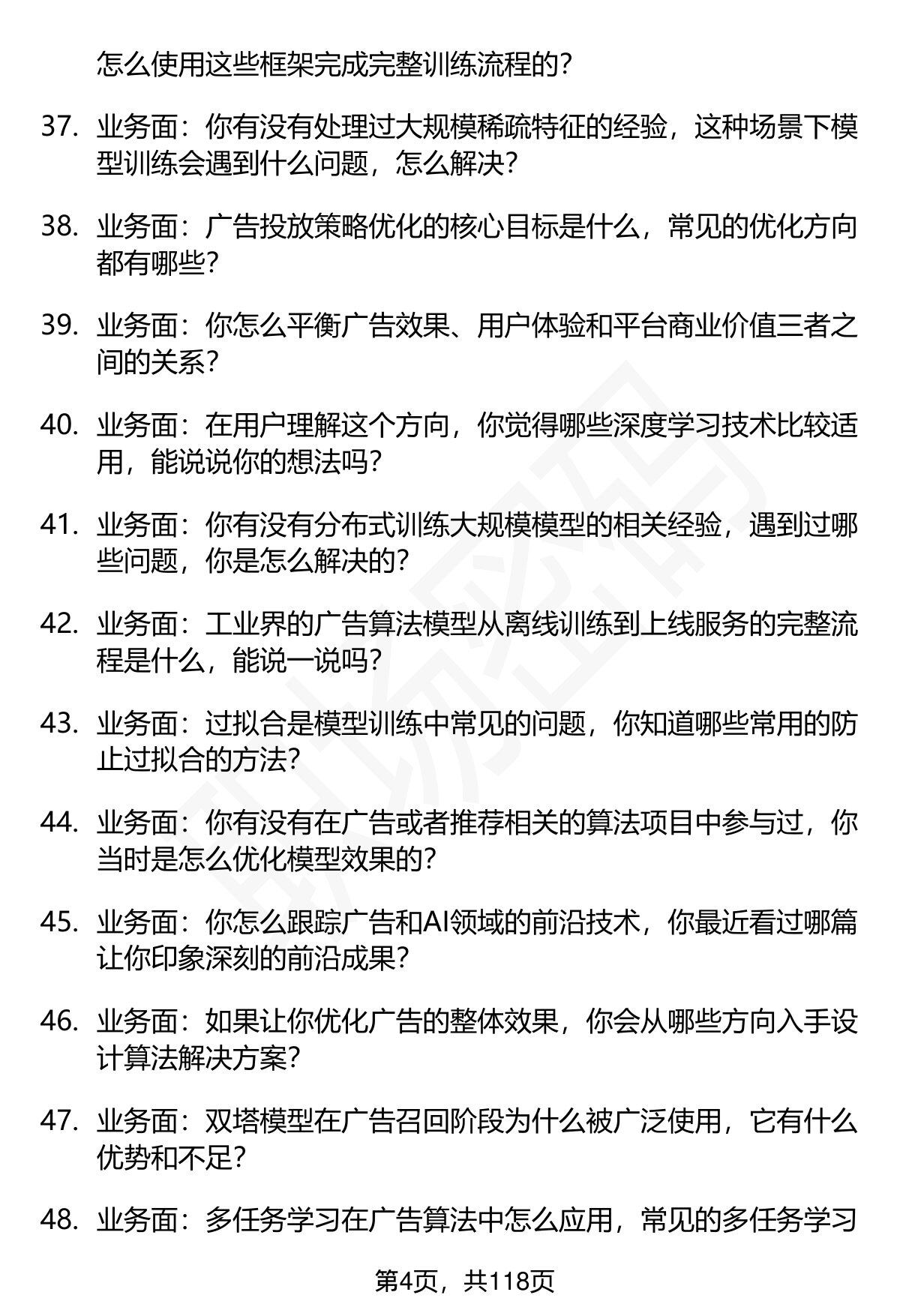 怎么使用这些框架完成完整训练流程的？

37. 业务面：你有没有处理过大规模稀疏特征的经验，这种场景下模型训练会遇到什么问题，怎么解决？

38. 业务面：广告投放策略优化的核心目标是什么，常见的优化方向都有哪些？

39. 业务面：你怎么平衡广告效果、用户体验和平台商业价值三者之间的关系？

40. 业务面：在用户理解这个方向，你觉得哪些深度学习技术比较适用，能说说你的想法吗？

41. 业务面：你有没有分布式训练大规模模型的相关经验，遇到过哪些问题，你是怎么解决的？

42. 业务面：工业界的广告算法模型从离线训练到上线服务的完整流程是什么，能说一说吗？

43. 业务面：过拟合是模型训练中常见的问题，你知道哪些常用的防止过拟合的方法？

44. 业务面：你有没有在广告或者推荐相关的算法项目中参与过，你当时是怎么优化模型效果的？

45. 业务面：你怎么跟踪广告和AI领域的前沿技术，你最近看过哪篇让你印象深刻的前沿成果？

46. 业务面：如果让你优化广告的整体效果，你会从哪些方向入手设计算法解决方案？

47. 业务面：双塔模型在广告召回阶段为什么被广泛使用，它有什么优势和不足？

48. 业务面：多任务学习在广告算法中怎么应用，常见的多任务学习

第4页，共118页